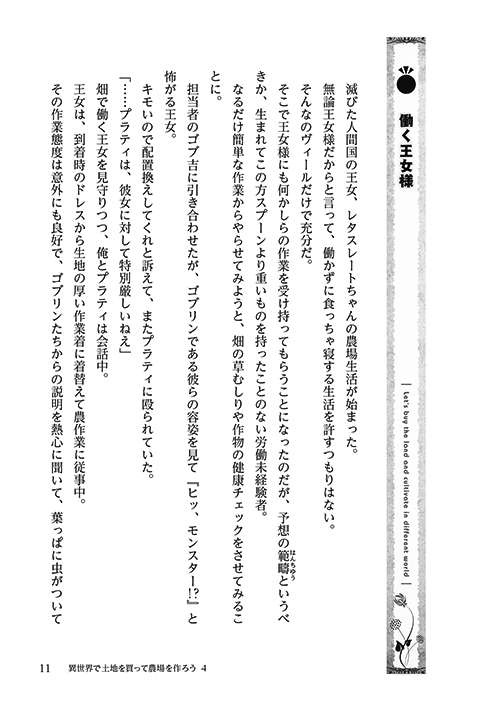 働く王女様

Let's buy the land and cultivate in different world

滅びた人間国の王女、レタスレートちゃんの農場生活が始まった。

無論王女様だからと言って、働かずに食っちゃ寝する生活を許すつもりはない。

そんなのヴィールだけで充分だ。

そこで王女様にも何かしらの作業を受け持ってもらうことになったのだが、予想の範疇というべきか、生まれてこの方スプーンより重いものを持ったことのない労働未経験者。

なるだけ簡単な作業からやらせてみようと、畑の草むしりや作物の健康チェックをさせてみることに。

担当者のゴブ吉に引き合わせたが、ゴブリンである彼らの容姿を見て『ヒッ、モンスター!?』と怖がる王女。

キモいので配置換えしてくれと訴えて、またプラティに殴られていた。

「……プラティは、彼女に対して特別厳しいねえ」

畑で働く王女を見守りつつ、俺とプラティは会話中。

王女は、到着時のドレスから生地の厚い作業着に着替えて農作業に従事中。

その作業態度は意外にも良好で、ゴブリンたちからの説明を熱心に聞いて、葉っぱに虫がついて

11　異世界で土地を買って農場を作ろう 4